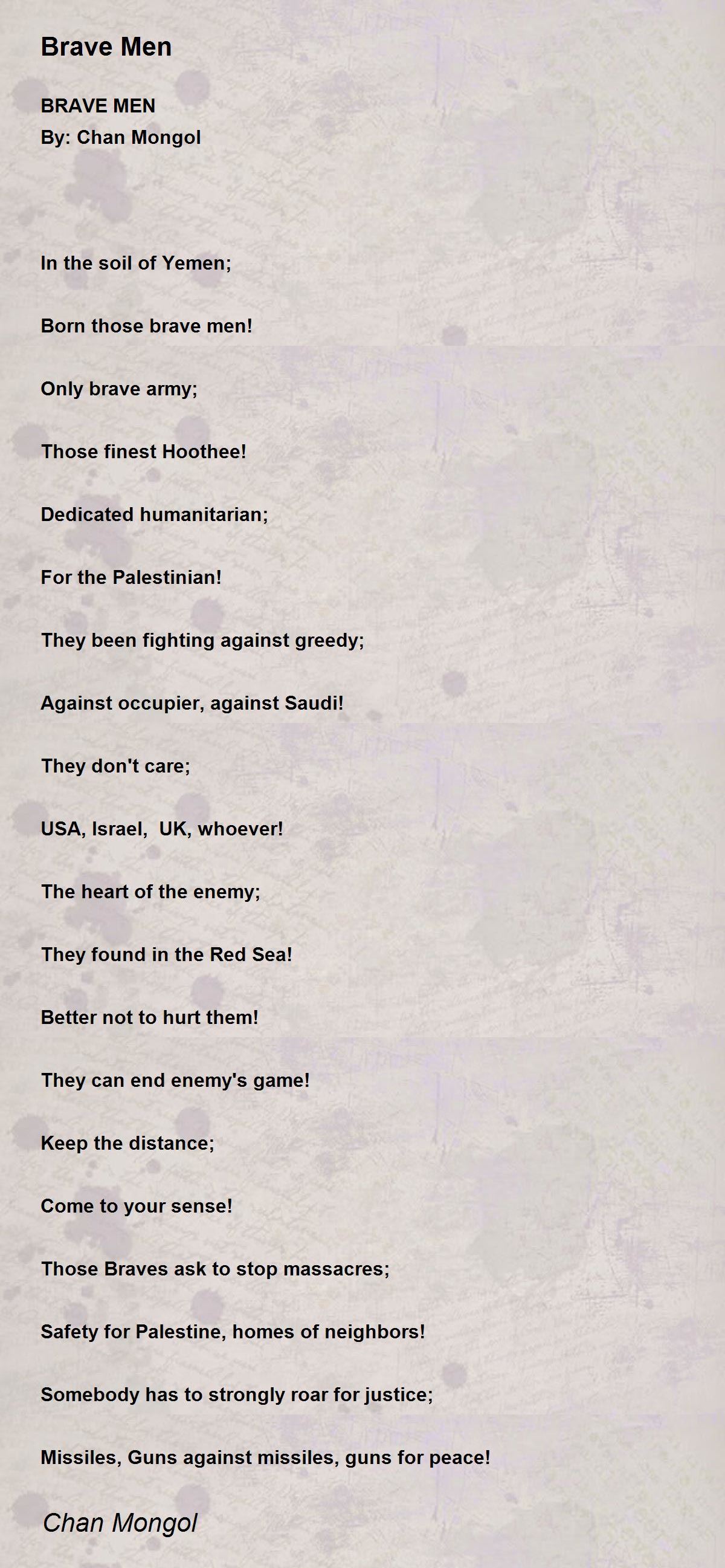 Brave Men

BRAVE MEN
By: Chan Mongol

In the soil of Yemen;

Born those brave men!

Only brave army;

Those finest Hoothee!

Dedicated humanitarian;

For the Palestinian!

They been fighting against greedy;

Against occupier, against Saudi!

They don't care;

USA, Israel, UK, whoever!

The heart of the enemy;

They found in the Red Sea!

Better not to hurt them!

They can end enemy's game!

Keep the distance;

Come to your sense!

Those Braves ask to stop massacres;

Safety for Palestine, homes of neighbors!

Somebody has to strongly roar for justice;

Missiles, Guns against missiles, guns for peace!

Chan Mongol